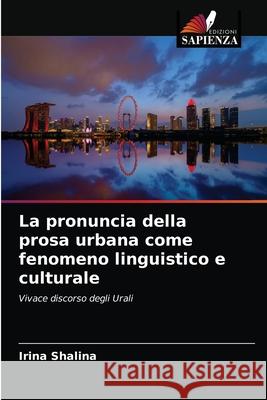 EDIZIONI
SAPIENZA

La pronuncia della prosa urbana come fenomeno linguistico e culturale

Vivace discorso degli Urali

Irina Shalina

Kraina Książek